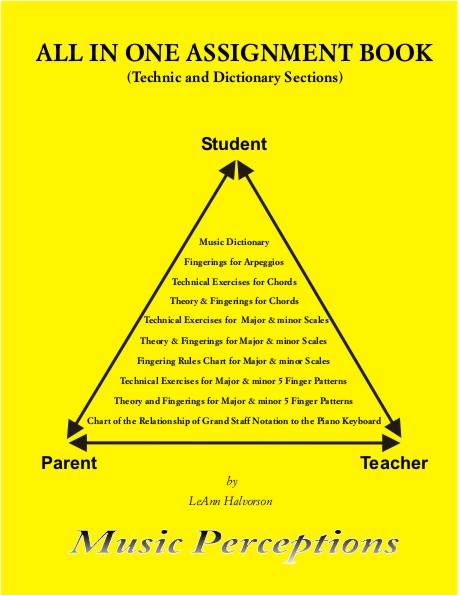 ALL IN ONE ASSIGNMENT BOOK
(Technic and Dictionary Sections)

Student

Music Dictionary
Fingerings for Arpeggios
Technical Exercises for Chords
Theory & Fingerings for Chords
Technical Exercises for Major & minor Scales
Theory & Fingerings for Major & minor Scales
Fingering Rules Chart for Major & minor Scales
Technical Exercises for Major & minor 5 Finger Patterns
Theory and Fingerings for Major & minor 5 Finger Patterns
Chart of the Relationship of Grand Staff Notation to the Piano Keyboard

Parent

Teacher

by
LeAnn Halvorson

Music Perceptions